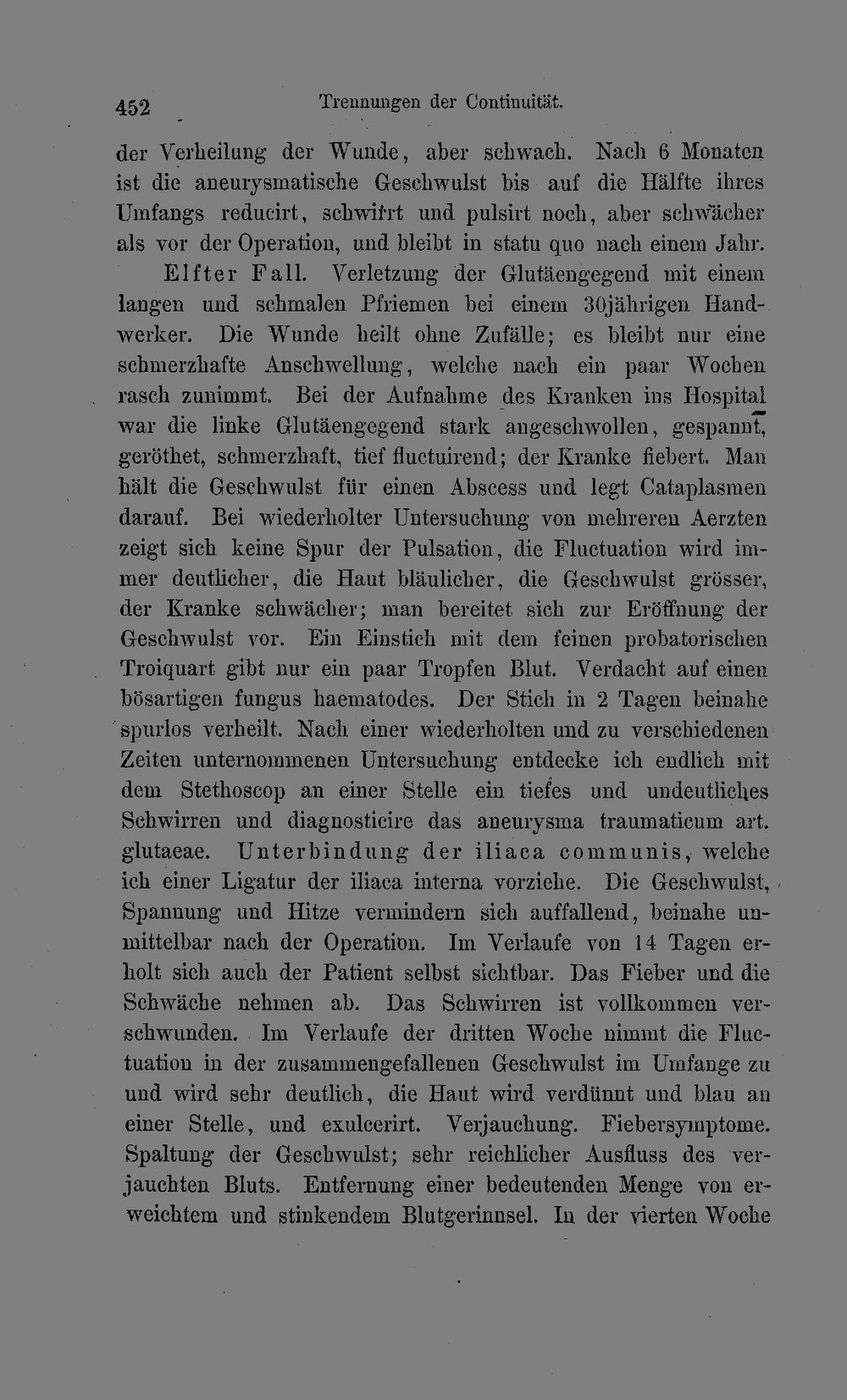 452 Trennungen der Continuität.

der Verheilung der Wunde, aber schwach. Nach 6 Monaten ist die aneurysmatische Geschwulst bis auf die Hälfte ihres Umfangs reducirt, schwirrt und pulsirt noch, aber schwächer als vor der Operation, und bleibt in statu quo nach einem Jahr.

Elfter Fall. Verletzung der Glutäengegend mit einem langen und schmalen Pfriemen bei einem 30jährigen Handwerker. Die Wunde heilt ohne Zufälle; es bleibt nur eine schmerzhafte Anschwellung, welche nach ein paar Wochen rasch zunimmt. Bei der Aufnahme des Kranken ins Hospital war die linke Glutäengegend stark angeschwollen, gespannt, geröthet, schmerzhaft, tief fluctuirend; der Kranke fiebert. Man hält die Geschwulst für einen Abscess und legt Cataplasmen darauf. Bei wiederholter Untersuchung von mehreren Aerzten zeigt sich keine Spur der Pulsation, die Fluctuation wird immer deutlicher, die Haut bläulicher, die Geschwulst grösser, der Kranke schwächer; man bereitet sich zur Eröffnung der Geschwulst vor. Ein Einstich mit dem feinen probatorischen Troiquart gibt nur ein paar Tropfen Blut. Verdacht auf einen bösartigen fungus haematodes. Der Stich in 2 Tagen beinahe spurlos verheilt. Nach einer wiederholten und zu verschiedenen Zeiten unternommenen Untersuchung entdecke ich endlich mit dem Stethoscop an einer Stelle ein tiefes und undeutliches Schwirren und diagnosticire das aneurysma traumaticum art. glutaeae. Unterbindung der iliaca communis, welche ich einer Ligatur der iliaca interna vorziehe. Die Geschwulst, Spannung und Hitze vermindern sich auffallend, beinahe unmittelbar nach der Operation. Im Verlaufe von 14 Tagen erholt sich auch der Patient selbst sichtbar. Das Fieber und die Schwäche nehmen ab. Das Schwirren ist vollkommen verschwunden. Im Verlaufe der dritten Woche nimmt die Fluctuation in der zusammengefallenen Geschwulst im Umfange zu und wird sehr deutlich, die Haut wird verdünnt und blau an einer Stelle, und exulcerirt. Verjauchung. Fiebersymptome. Spaltung der Geschwulst; sehr reichlicher Ausfluss des verjauchten Bluts. Entfernung einer bedeutenden Menge von erweichtem und stinkendem Blutgerinnsel. In der vierten Woche